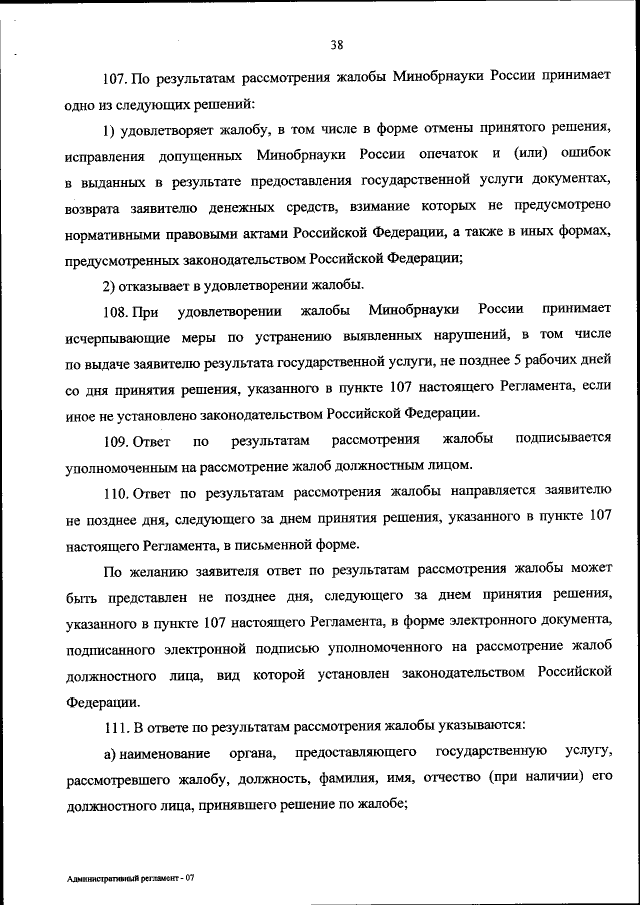 38

107. По результатам рассмотрения жалобы Минобрнауки России принимает одно из следующих решений:

1) удовлетворяет жалобу, в том числе в форме отмены принятого решения, исправления допущенных Минобрнауки России опечаток и (или) ошибок в выданных в результате предоставления государственной услуги документах, возврата заявителю денежных средств, взимание которых не предусмотрено нормативными правовыми актами Российской Федерации, а также в иных формах, предусмотренных законодательством Российской Федерации;

2) отказывает в удовлетворении жалобы.

108. При удовлетворении жалобы Минобрнауки России принимает исчерпывающие меры по устранению выявленных нарушений, в том числе по выдаче заявителю результата государственной услуги, не позднее 5 рабочих дней со дня принятия решения, указанного в пункте 107 настоящего Регламента, если иное не установлено законодательством Российской Федерации.

109. Ответ по результатам рассмотрения жалобы подписывается уполномоченным на рассмотрение жалоб должностным лицом.

110. Ответ по результатам рассмотрения жалобы направляется заявителю не позднее дня, следующего за днем принятия решения, указанного в пункте 107 настоящего Регламента, в письменной форме.

По желанию заявителя ответ по результатам рассмотрения жалобы может быть представлен не позднее дня, следующего за днем принятия решения, указанного в пункте 107 настоящего Регламента, в форме электронного документа, подписанного электронной подписью уполномоченного на рассмотрение жалоб должностного лица, вид которой установлен законодательством Российской Федерации.

111. В ответе по результатам рассмотрения жалобы указываются:

а) наименование органа, предоставляющего государственную услугу, рассмотревшего жалобу, должность, фамилия, имя, отчество (при наличии) его должностного лица, принявшего решение по жалобе;

Административный регламент - 07